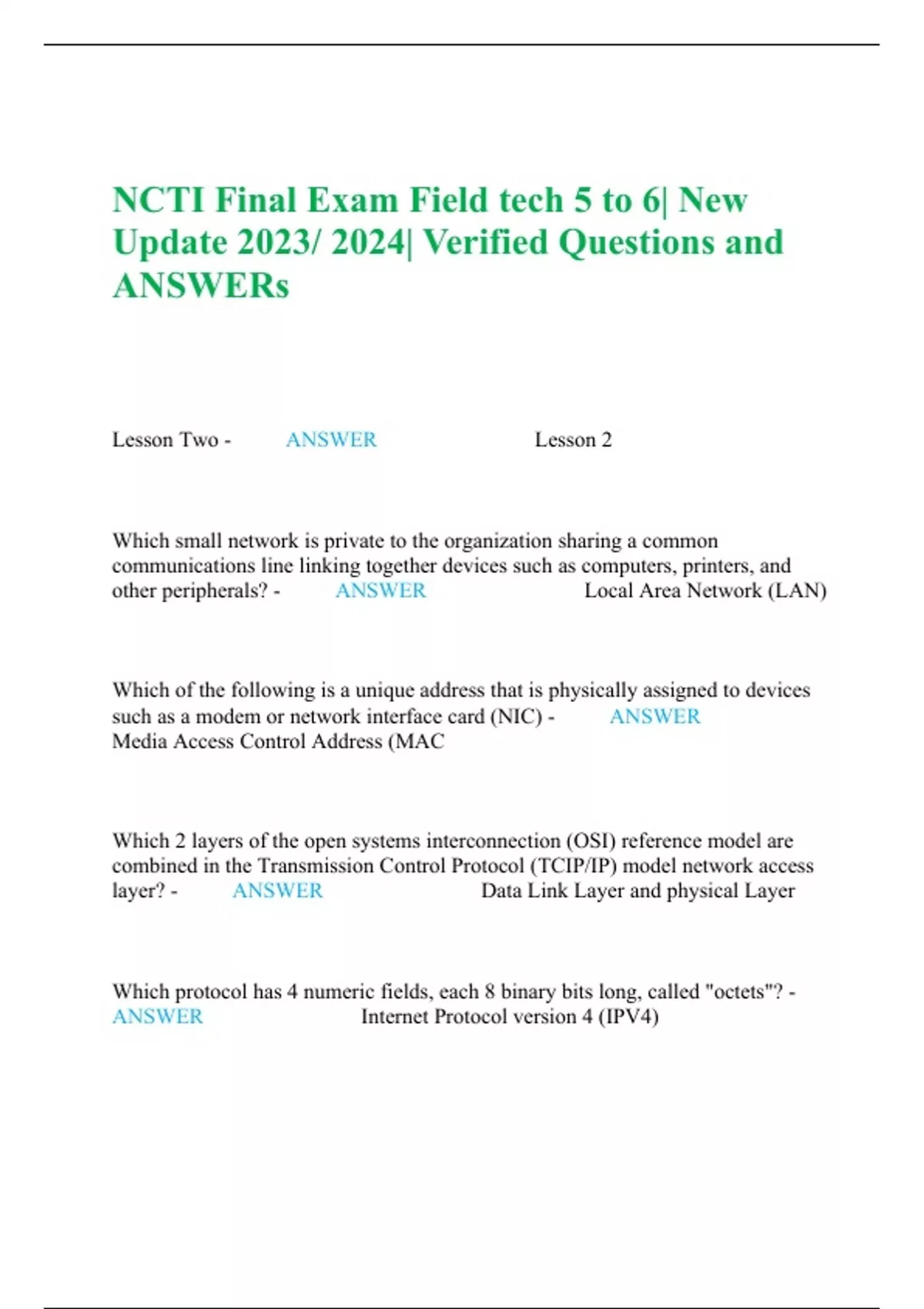 NCTI Final Exam Field tech 5 to 6| New Update 2023/ 2024| Verified Questions and ANSWERs

Lesson Two - ANSWER Lesson 2

Which small network is private to the organization sharing a common communications line linking together devices such as computers, printers, and other peripherals? - ANSWER Local Area Network (LAN)

Which of the following is a unique address that is physically assigned to devices such as a modem or network interface card (NIC) - ANSWER Media Access Control Address (MAC

Which 2 layers of the open systems interconnection (OSI) reference model are combined in the Transmission Control Protocol (TCIP/IP) model network access layer? - ANSWER Data Link Layer and physical Layer

Which protocol has 4 numeric fields, each 8 binary bits long, called "octets"? - ANSWER Internet Protocol version 4 (IPV4)